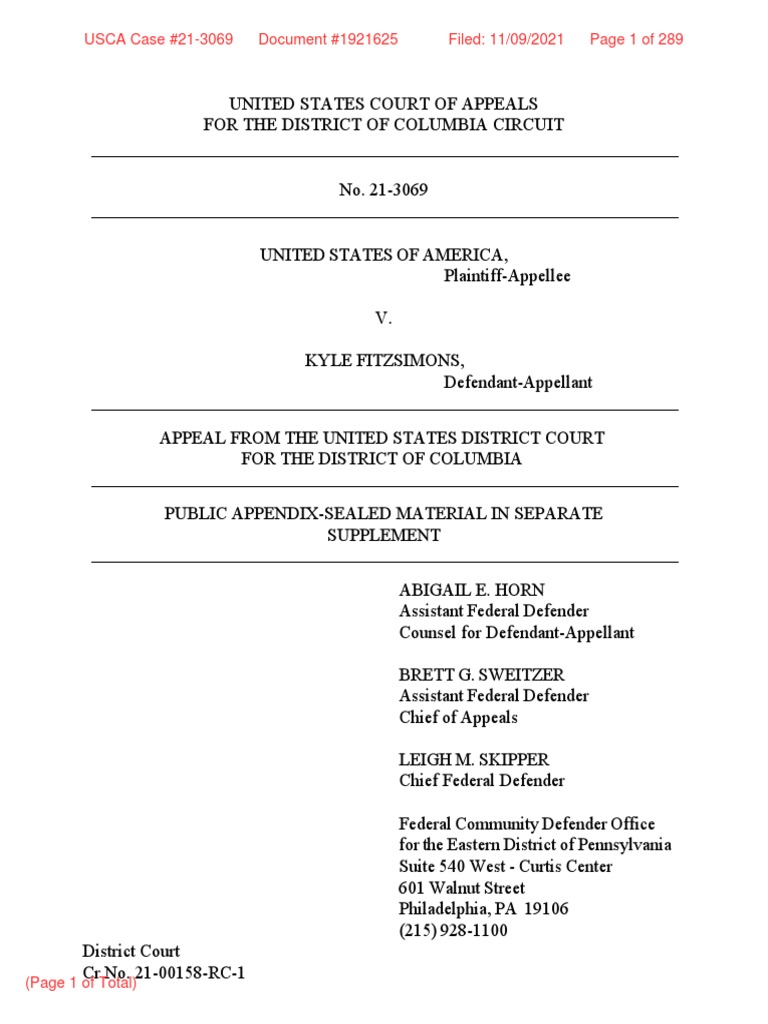 USCA Case #21-3069 Document #1921625 Filed: 11/09/2021 Page 1 of 289

UNITED STATES COURT OF APPEALS
FOR THE DISTRICT OF COLUMBIA CIRCUIT

No. 21-3069

UNITED STATES OF AMERICA,
Plaintiff-Appellee

V.

KYLE FITZSIMONS,
Defendant-Appellant

APPEAL FROM THE UNITED STATES DISTRICT COURT
FOR THE DISTRICT OF COLUMBIA

PUBLIC APPENDIX-SEALED MATERIAL IN SEPARATE SUPPLEMENT

ABIGAIL E. HORN
Assistant Federal Defender
Counsel for Defendant-Appellant

BRETT G. SWEITZER
Assistant Federal Defender
Chief of Appeals

LEIGH M. SKIPPER
Chief Federal Defender

Federal Community Defender Office
for the Eastern District of Pennsylvania
Suite 540 West - Curtis Center
601 Walnut Street
Philadelphia, PA 19106
(215) 928-1100

District Court
Cr.No. 21-00158-RC-1

(Page 1 of Total)